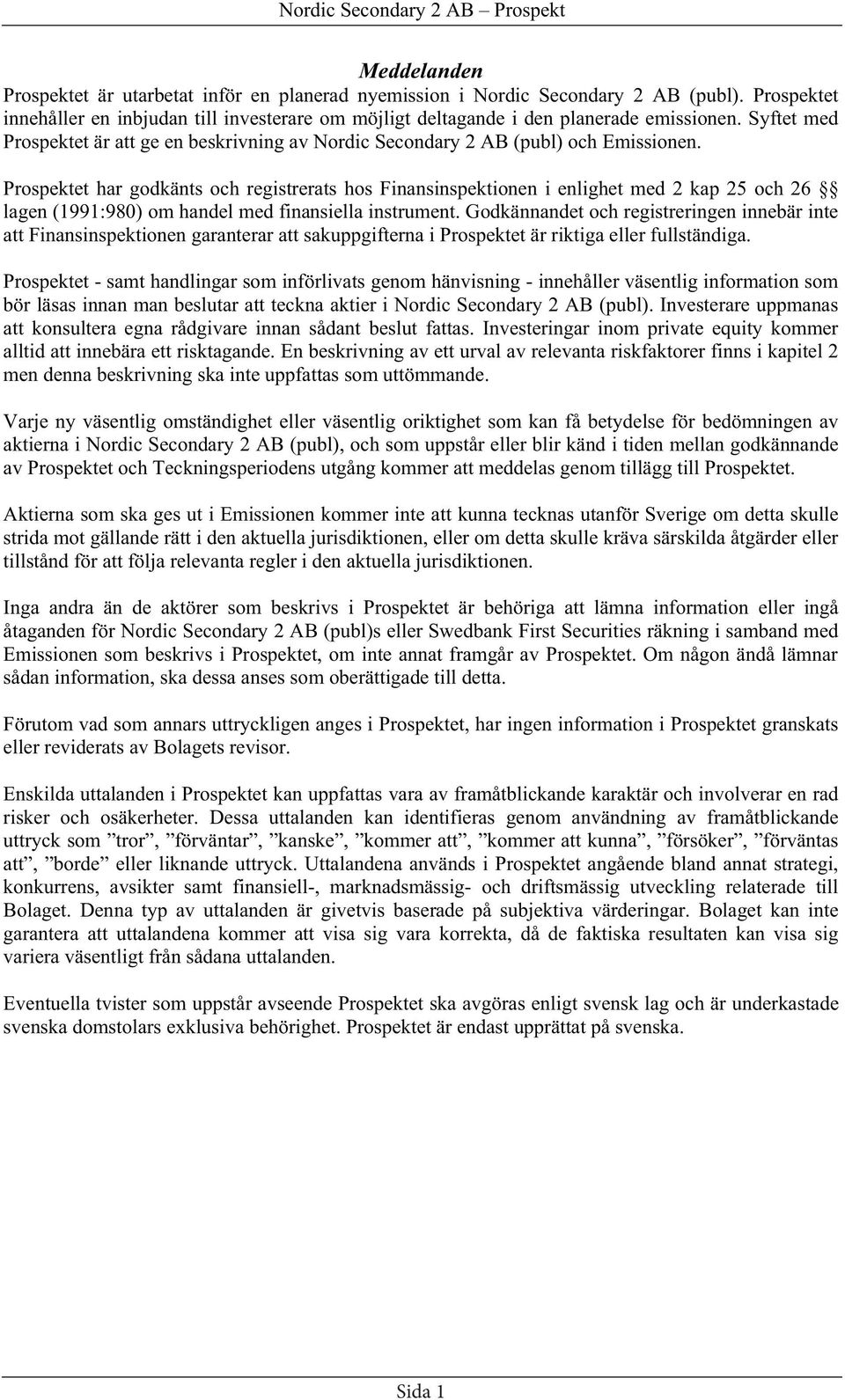 Nordic Secondary 2 AB – Prospekt

Meddelanden

Prospektet är utarbetat inför en planerad nyemission i Nordic Secondary 2 AB (publ). Prospektet innehåller en inbjudan till investerare om möjligt deltagande i den planerade emissionen. Syftet med Prospektet är att ge en beskrivning av Nordic Secondary 2 AB (publ) och Emissionen.

Prospektet har godkänts och registrerats hos Finansinspektionen i enlighet med 2 kap 25 och 26 §§ lagen (1991:980) om handel med finansiella instrument. Godkännandet och registreringen innebär inte att Finansinspektionen garanterar att sakuppgifterna i Prospektet är riktiga eller fullständiga.

Prospektet - samt handlingar som införlivats genom hänvisning - innehåller väsentlig information som bör läsas innan man beslutar att teckna aktier i Nordic Secondary 2 AB (publ). Investerare uppmanas att konsultera egna rådgivare innan sådant beslut fattas. Investeringar inom private equity kommer alltid att innebära ett risktagande. En beskrivning av ett urval av relevanta riskfaktorer finns i kapitel 2 men denna beskrivning ska inte uppfattas som uttömmande.

Varje ny väsentlig omständighet eller väsentlig oriktighet som kan få betydelse för bedömningen av aktierna i Nordic Secondary 2 AB (publ), och som uppstår eller blir känd i tiden mellan godkännande av Prospektet och Teckningsperiodens utgång kommer att meddelas genom tillägg till Prospektet.

Aktierna som ska ges ut i Emissionen kommer inte att kunna tecknas utanför Sverige om detta skulle strida mot gällande rätt i den aktuella jurisdiktionen, eller om detta skulle kräva särskilda åtgärder eller tillstånd för att följa relevanta regler i den aktuella jurisdiktionen.

Inga andra än de aktörer som beskrivs i Prospektet är behöriga att lämna information eller ingå åtaganden för Nordic Secondary 2 AB (publ)s eller Swedbank First Securities räkning i samband med Emissionen som beskrivs i Prospektet, om inte annat framgår av Prospektet. Om någon ändå lämnar sådan information, ska dessa anses som oberättigade till detta.

Förutom vad som annars uttryckligen anges i Prospektet, har ingen information i Prospektet granskats eller reviderats av Bolagets revisor.

Enskilda uttalanden i Prospektet kan uppfattas vara av framåtblickande karaktär och involverar en rad risker och osäkerheter. Dessa uttalanden kan identifieras genom användning av framåtblickande uttryck som ”tror”, ”förväntar”, ”kanske”, ”kommer att”, ”kommer att kunna”, ”försöker”, ”förväntas att”, ”borde” eller liknande uttryck. Uttalandena används i Prospektet angående bland annat strategi, konkurrens, avsikter samt finansiell-, marknadsmässig- och driftsmässig utveckling relaterade till Bolaget. Denna typ av uttalanden är givetvis baserade på subjektiva värderingar. Bolaget kan inte garantera att uttalandena kommer att visa sig vara korrekta, då de faktiska resultaten kan visa sig variera väsentligt från sådana uttalanden.

Eventuella tvister som uppstår avseende Prospektet ska avgöras enligt svensk lag och är underkastade svenska domstolars exklusiva behörighet. Prospektet är endast upprättat på svenska.

Sida 1